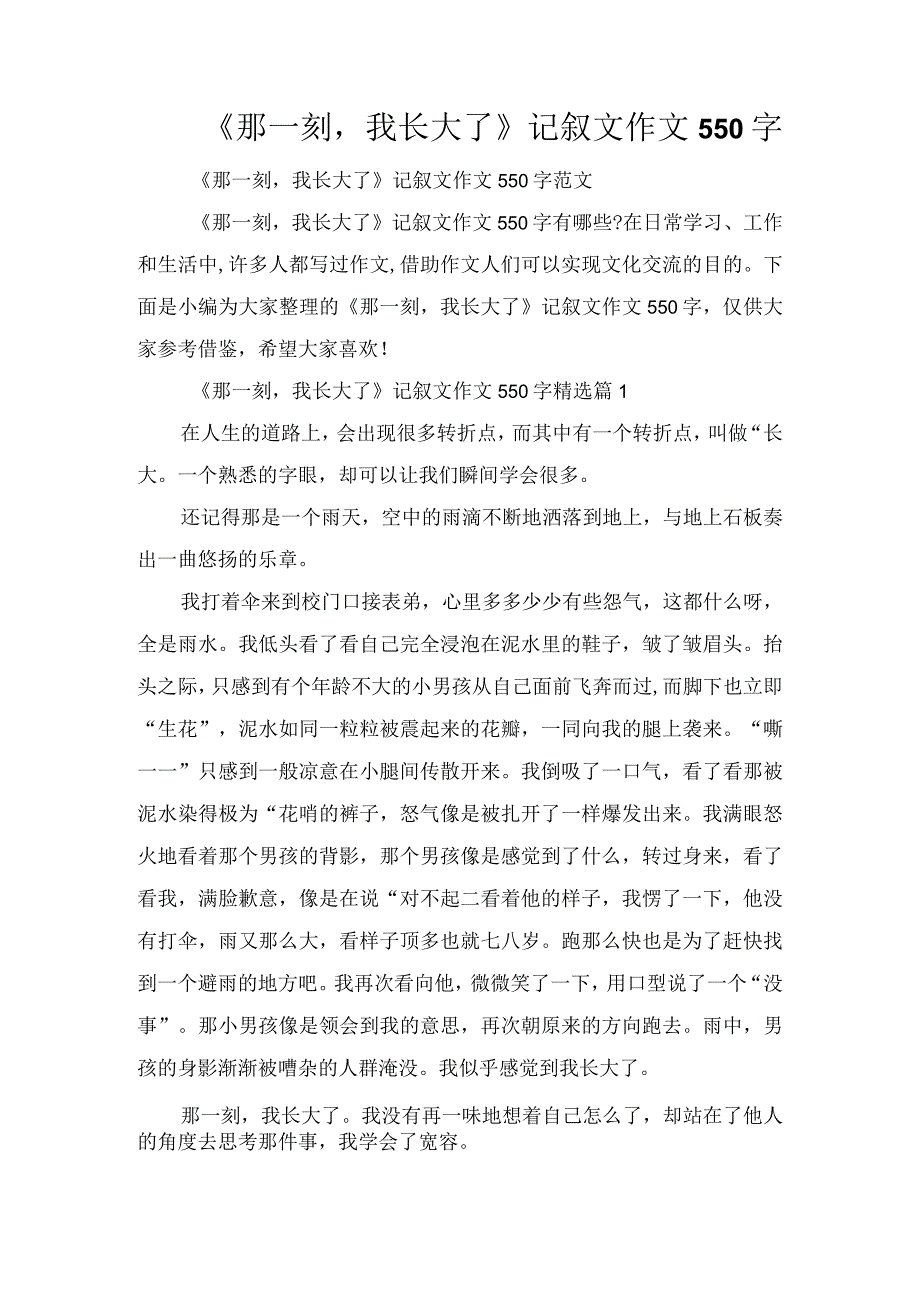 《那一刻，我长大了》记叙文作文550字

《那一刻，我长大了》记叙文作文550字范文

《那一刻，我长大了》记叙文作文550字有哪些?在日常学习、工作和生活中,许多人都写过作文,借助作文人们可以实现文化交流的目的。下面是小编为大家整理的《那一刻，我长大了》记叙文作文550字，仅供大家参考借鉴，希望大家喜欢！

《那一刻，我长大了》记叙文作文550字精选篇1

在人生的道路上，会出现很多转折点，而其中有一个转折点，叫做“长大。一个熟悉的字眼，却可以让我们瞬间学会很多。

还记得那是一个雨天，空中的雨滴不断地洒落到地上，与地上石板奏出一曲悠扬的乐章。

我打着伞来到校门口接表弟，心里多多少少有些怨气，这都什么呀，全是雨水。我低头看了看自己完全浸泡在泥水里的鞋子，皱了皱眉头。抬头之际，只感到有个年龄不大的小男孩从自己面前飞奔而过,而脚下也立即“生花”，泥水如同一粒粒被震起来的花瓣，一同向我的腿上袭来。“嘶一一”只感到一般凉意在小腿间传散开来。我倒吸了一口气，看了看那被泥水染得极为“花哨的裤子，怒气像是被扎开了一样爆发出来。我满眼怒火地看着那个男孩的背影，那个男孩像是感觉到了什么，转过身来，看了看我，满脸歉意，像是在说“对不起二看着他的样子，我愣了一下，他没有打伞，雨又那么大，看样子顶多也就七八岁。跑那么快也是为了赶快找到一个避雨的地方吧。我再次看向他，微微笑了一下，用口型说了一个“没事”。那小男孩像是领会到我的意思，再次朝原来的方向跑去。雨中，男孩的身影渐渐被嘈杂的人群淹没。我似乎感觉到我长大了。

那一刻，我长大了。我没有再一味地想着自己怎么了，却站在了他人的角度去思考那件事，我学会了宽容。